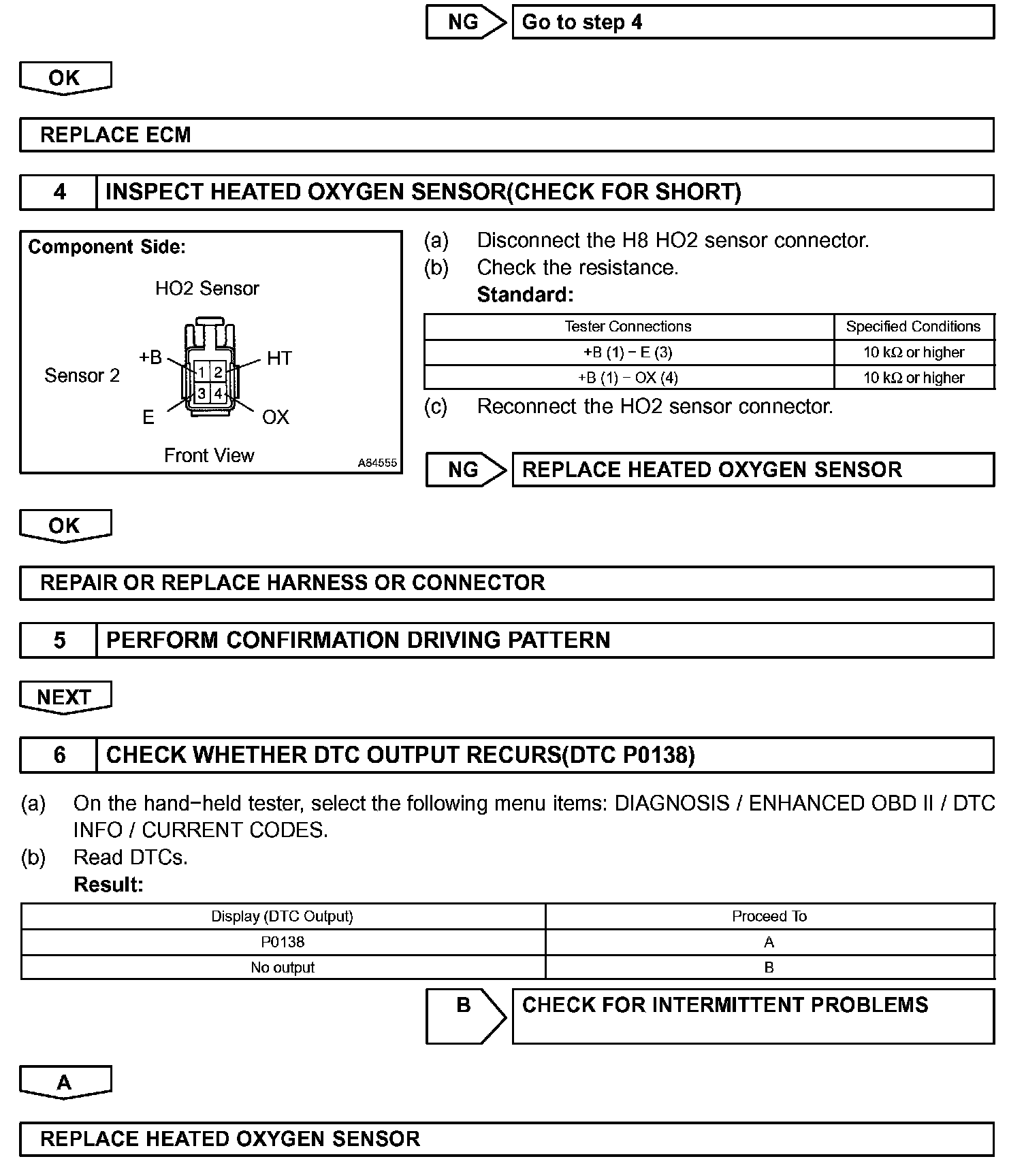 NG

Go to step 4

OK

REPLACE ECM

4

INSPECT HEATED OXYGEN SENSOR(CHECK FOR SHORT)

Component Side:

HO2 Sensor

Sensor 2

+B

HT

1 2

3 4

E

OX

Front View

A84555

(a) Disconnect the H8 HO2 sensor connector.

(b) Check the resistance.

Standard:

| Tester Connections | Specified Conditions |
|---|---|
| +B (1) − E (3) | 10 kΩ or higher |
| +B (1) − OX (4) | 10 kΩ or higher |

(c) Reconnect the HO2 sensor connector.

NG

REPLACE HEATED OXYGEN SENSOR

OK

REPAIR OR REPLACE HARNESS OR CONNECTOR

5

PERFORM CONFIRMATION DRIVING PATTERN

NEXT

6

CHECK WHETHER DTC OUTPUT RECURS(DTC P0138)

(a) On the hand−held tester, select the following menu items: DIAGNOSIS / ENHANCED OBD II / DTC INFO / CURRENT CODES.

(b) Read DTCs.

Result:

| Display (DTC Output) | Proceed To |
|---|---|
| P0138 | A |
| No output | B |

B

CHECK FOR INTERMITTENT PROBLEMS

A

REPLACE HEATED OXYGEN SENSOR